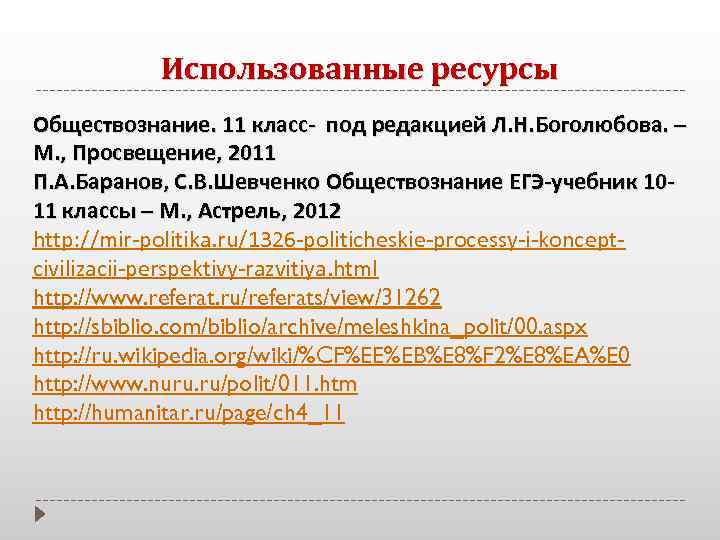 Использованные ресурсы

Обществознание. 11 класс- под редакцией Л.Н.Боголюбова. – М., Просвещение, 2011
П.А.Баранов, С.В.Шевченко Обществознание ЕГЭ-учебник 10-11 классы – М., Астрель, 2012
http://mir-politika.ru/1326-politicheskie-processy-i-koncept-civilizacii-perspektivy-razvitiya.html
http://www.referat.ru/referats/view/31262
http://sbiblio.com/biblio/archive/meleshkina_polit/00.aspx
http://ru.wikipedia.org/wiki/%CF%EE%EB%E8%F2%E8%EA%E0
http://www.nuru.ru/polit/011.htm
http://humanitar.ru/page/ch4_11